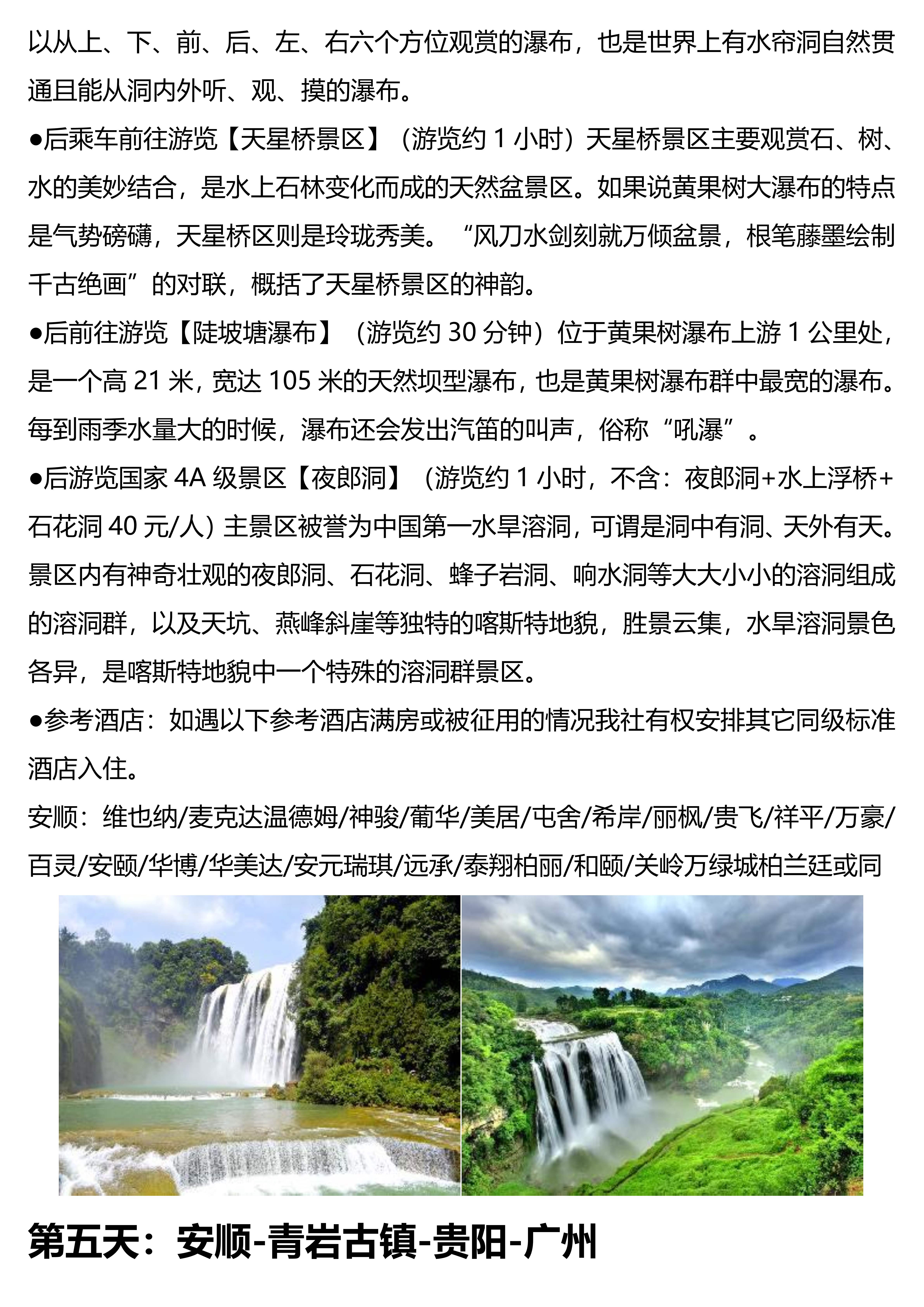 以从上、下、前、后、左、右六个方位观赏的瀑布，也是世界上有水帘洞自然贯通且能从洞内外听、观、摸的瀑布。

●后乘车前往游览【天星桥景区】（游览约 1 小时）天星桥景区主要观赏石、树、水的美妙结合，是水上石林变化而成的天然盆景区。如果说黄果树大瀑布的特点是气势磅礴，天星桥区则是玲珑秀美。“风刀水剑刻就万倾盆景，根笔藤墨绘制千古绝画”的对联，概括了天星桥景区的神韵。

●后前往游览【陡坡塘瀑布】（游览约 30 分钟）位于黄果树瀑布上游 1 公里处，是一个高 21 米，宽达 105 米的天然坝型瀑布，也是黄果树瀑布群中最宽的瀑布。每到雨季水量大的时候，瀑布还会发出汽笛的叫声，俗称“吼瀑”。

●后游览国家 4A 级景区【夜郎洞】（游览约 1 小时，不含：夜郎洞+水上浮桥+石花洞 40 元/人）主景区被誉为中国第一水旱溶洞，可谓是洞中有洞、天外有天。景区内有神奇壮观的夜郎洞、石花洞、蜂子岩洞、响水洞等大大小小的溶洞组成的溶洞群，以及天坑、燕峰斜崖等独特的喀斯特地貌，胜景云集，水旱溶洞景色各异，是喀斯特地貌中一个特殊的溶洞群景区。

●参考酒店：如遇以下参考酒店满房或被征用的情况我社有权安排其它同级标准酒店入住。

安顺：维也纳/麦克达温德姆/神骏/葡华/美居/屯舍/希岸/丽枫/贵飞/祥平/万豪/百灵/安颐/华博/华美达/安元瑞琪/远承/泰翔柏丽/和颐/关岭万绿城柏兰廷或同

第五天：安顺-青岩古镇-贵阳-广州